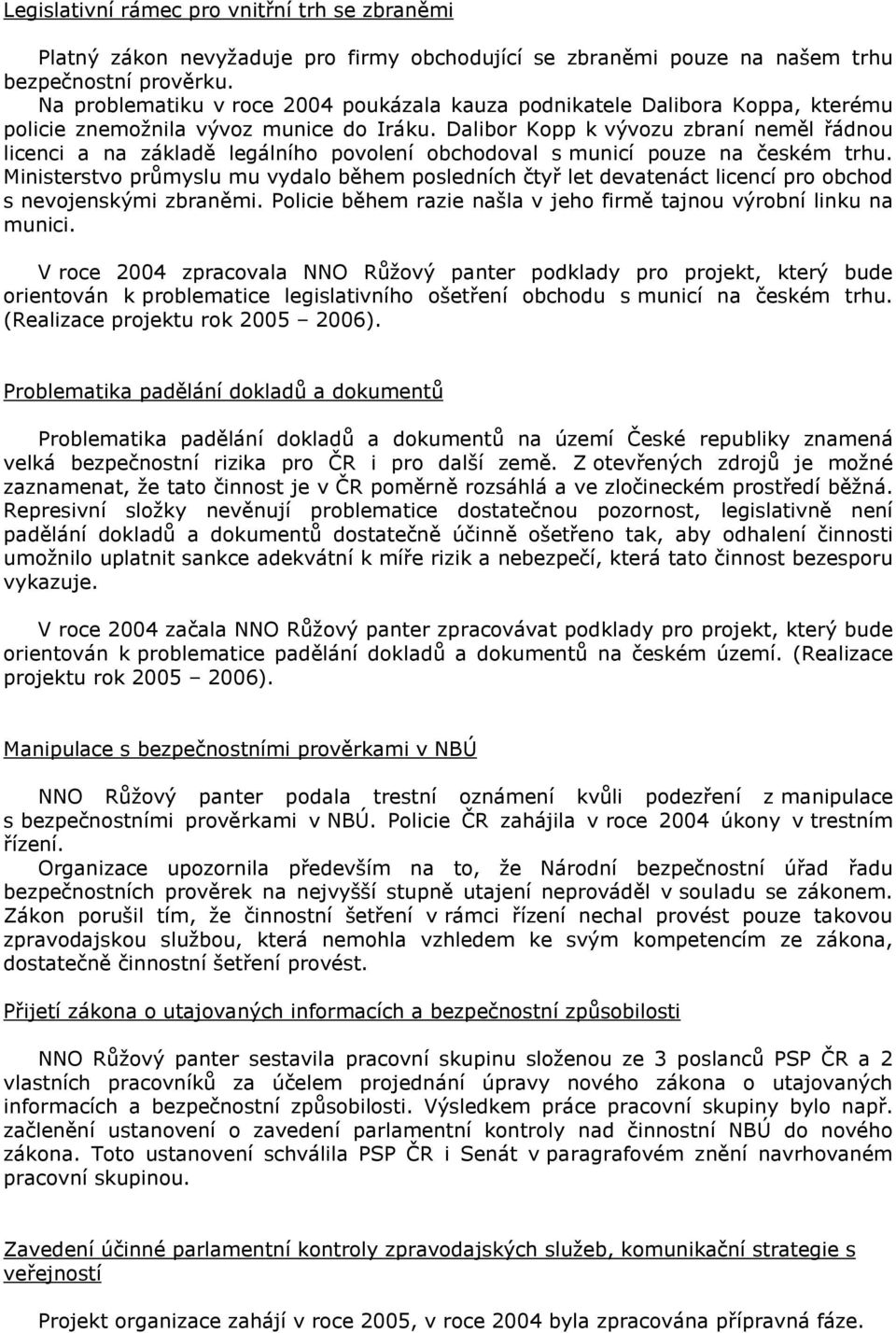 Legislativní rámec pro vnitřní trh se zbraněmi

Platný zákon nevyžaduje pro firmy obchodující se zbraněmi pouze na našem trhu bezpečnostní prověrku.
Na problematiku v roce 2004 poukázala kauza podnikatele Dalibora Koppa, kterému policie znemožnila vývoz munice do Iráku. Dalibor Kopp k vývozu zbraní neměl řádnou licenci a na základě legálního povolení obchodoval s municí pouze na českém trhu. Ministerstvo průmyslu mu vydalo během posledních čtyř let devatenáct licencí pro obchod s nevojenskými zbraněmi. Policie během razie našla v jeho firmě tajnou výrobní linku na munici.

V roce 2004 zpracovala NNO Růžový panter podklady pro projekt, který bude orientován k problematice legislativního ošetření obchodu s municí na českém trhu. (Realizace projektu rok 2005 – 2006).

Problematika padělání dokladů a dokumentů

Problematika padělání dokladů a dokumentů na území České republiky znamená velká bezpečnostní rizika pro ČR i pro další země. Z otevřených zdrojů je možné zaznamenat, že tato činnost je v ČR poměrně rozsáhlá a ve zločineckém prostředí běžná. Represivní složky nevěnují problematice dostatečnou pozornost, legislativně není padělání dokladů a dokumentů dostatečně účinně ošetřeno tak, aby odhalení činnosti umožnilo uplatnit sankce adekvátní k míře rizik a nebezpečí, která tato činnost bezesporu vykazuje.

V roce 2004 začala NNO Růžový panter zpracovávat podklady pro projekt, který bude orientován k problematice padělání dokladů a dokumentů na českém území. (Realizace projektu rok 2005 – 2006).

Manipulace s bezpečnostními prověrkami v NBÚ

NNO Růžový panter podala trestní oznámení kvůli podezření z manipulace s bezpečnostními prověrkami v NBÚ. Policie ČR zahájila v roce 2004 úkony v trestním řízení.
Organizace upozornila především na to, že Národní bezpečnostní úřad řadu bezpečnostních prověrek na nejvyšší stupně utajení neprováděl v souladu se zákonem. Zákon porušil tím, že činnostní šetření v rámci řízení nechal provést pouze takovou zpravodajskou službou, která nemohla vzhledem ke svým kompetencím ze zákona, dostatečně činnostní šetření provést.

Přijetí zákona o utajovaných informacích a bezpečnostní způsobilosti

NNO Růžový panter sestavila pracovní skupinu složenou ze 3 poslanců PSP ČR a 2 vlastních pracovníků za účelem projednání úpravy nového zákona o utajovaných informacích a bezpečnostní způsobilosti. Výsledkem práce pracovní skupiny bylo např. začlenění ustanovení o zavedení parlamentní kontroly nad činností NBÚ do nového zákona. Toto ustanovení schválila PSP ČR i Senát v paragrafovém znění navrhovaném pracovní skupinou.

Zavedení účinné parlamentní kontroly zpravodajských služeb, komunikační strategie s veřejností

Projekt organizace zahájí v roce 2005, v roce 2004 byla zpracována přípravná fáze.